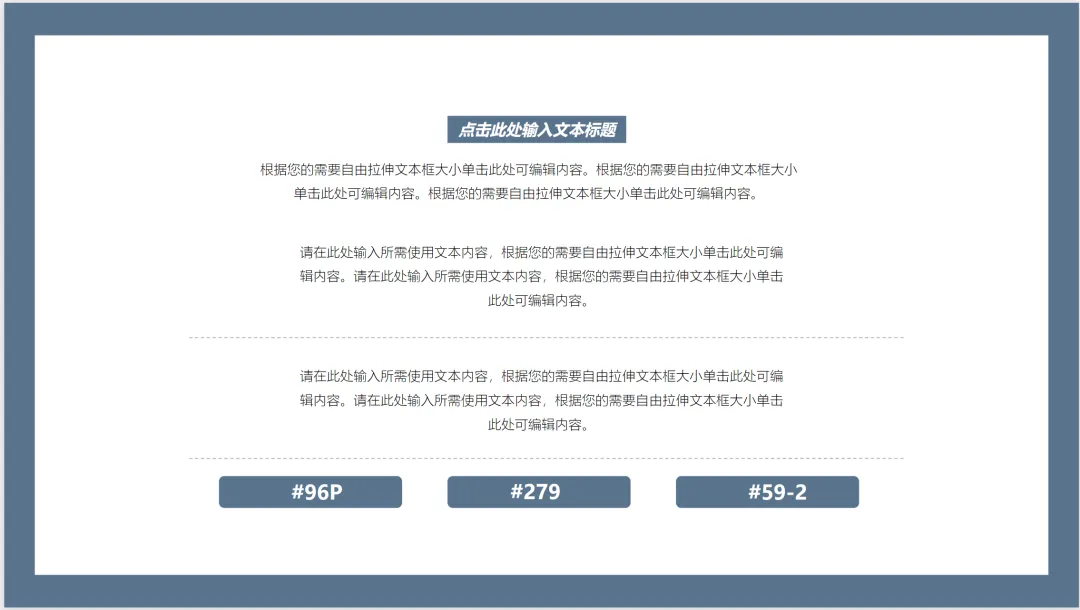 点击此处输入文本标题

根据您的需要自由拉伸文本框大小单击此处可编辑内容。根据您的需要自由拉伸文本框大小单击此处可编辑内容。根据您的需要自由拉伸文本框大小单击此处可编辑内容。

请在此处输入所需使用文本内容，根据您的需要自由拉伸文本框大小单击此处可编辑内容。请在此处输入所需使用文本内容，根据您的需要自由拉伸文本框大小单击此处可编辑内容。

请在此处输入所需使用文本内容，根据您的需要自由拉伸文本框大小单击此处可编辑内容。请在此处输入所需使用文本内容，根据您的需要自由拉伸文本框大小单击此处可编辑内容。

#96P

#279

#59-2